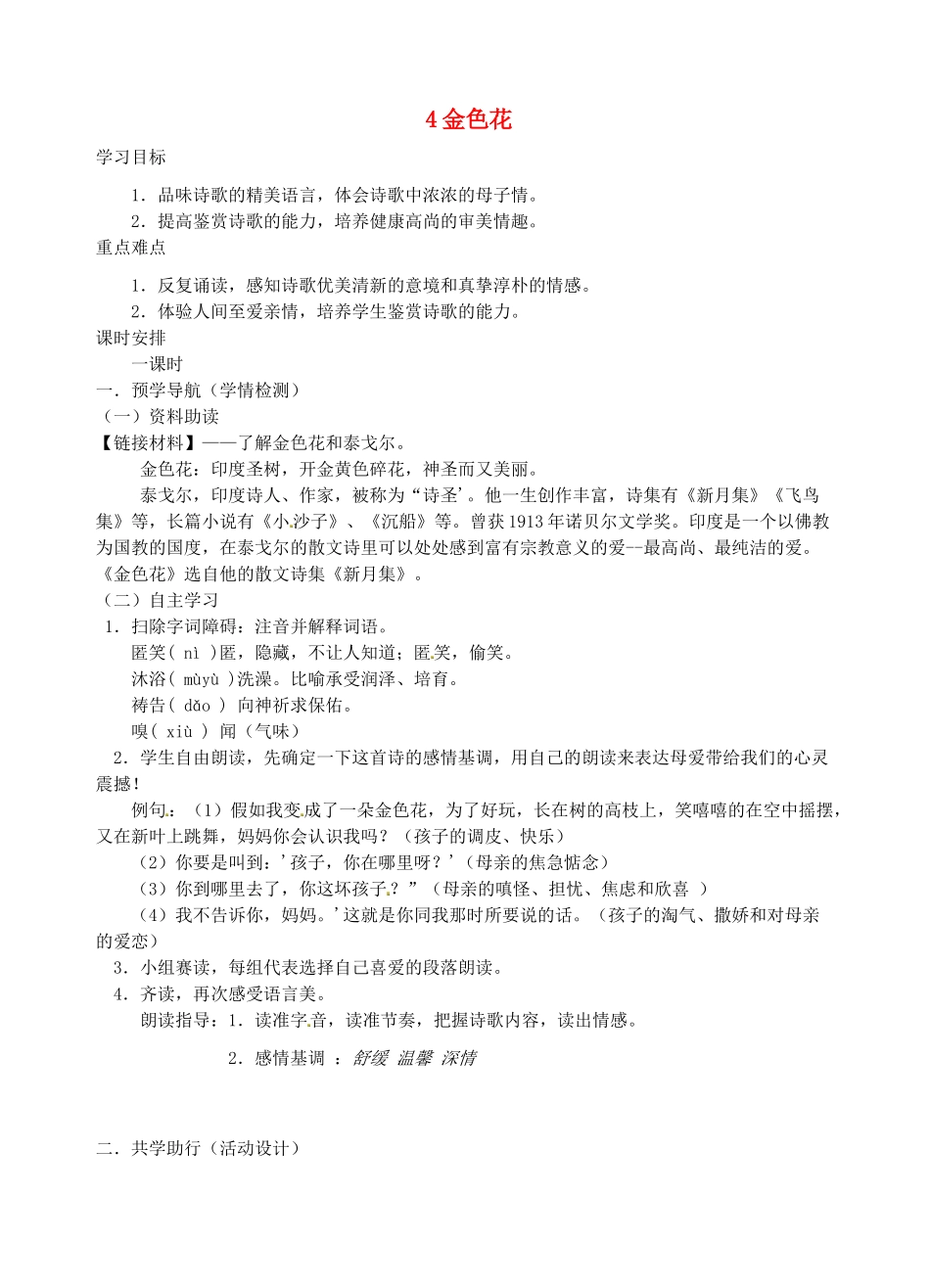 4 金色花

学习目标

1．品味诗歌的精美语言，体会诗歌中浓浓的母子情。
2．提高鉴赏诗歌的能力，培养健康高尚的审美情趣。

重点难点

1．反复诵读，感知诗歌优美清新的意境和真挚淳朴的情感。
2．体验人间至爱亲情，培养学生鉴赏诗歌的能力。

课时安排

一课时

一．预学导航（学情检测）
（一）资料助读
【链接材料】——了解金色花和泰戈尔。
金色花：印度圣树，开金黄色碎花，神圣而又美丽。
泰戈尔，印度诗人、作家，被称为“诗圣’。他一生创作丰富，诗集有《新月集》《飞鸟集》等，长篇小说有《小沙子》、《沉船》等。曾获 1913 年诺贝尔文学奖。印度是一个以佛教为国教的国度，在泰戈尔的散文诗里可以处处感到富有宗教意义的爱--最高尚、最纯洁的爱。《金色花》选自他的散文诗集《新月集》。
（二）自主学习
1．扫除字词障碍：注音并解释词语。
匿笑（ nì ）匿，隐藏，不让人知道；匿笑，偷笑。
沐浴（ mùyù ）洗澡。比喻承受润泽、培育。
祷告（ dǎo ） 向神祈求保佑。
嗅（ xiù ） 闻（气味）
2．学生自由朗读，先确定一下这首诗的感情基调，用自己的朗读来表达母爱带给我们的心灵震撼！
例句：（1）假如我变成了一朵金色花，为了好玩，长在树的高枝上，笑嘻嘻的在空中摇摆，又在新叶上跳舞，妈妈你会认识我吗？（孩子的调皮、快乐）
（2）你要是叫到：’孩子，你在哪里呀？’（母亲的焦急惦念）
（3）你到哪里去了，你这坏孩子？”（母亲的嗔怪、担忧、焦虑和欣喜 ）
（4）我不告诉你，妈妈。’这就是你同我那时所要说的话。（孩子的淘气、撒娇和对母亲的爱恋）
3．小组赛读，每组代表选择自己喜爱的段落朗读。
4．齐读，再次感受语言美。
朗读指导：1．读准字音，读准节奏，把握诗歌内容，读出情感。
2．感情基调 ：舒缓 温馨 深情

二．共学助行（活动设计）